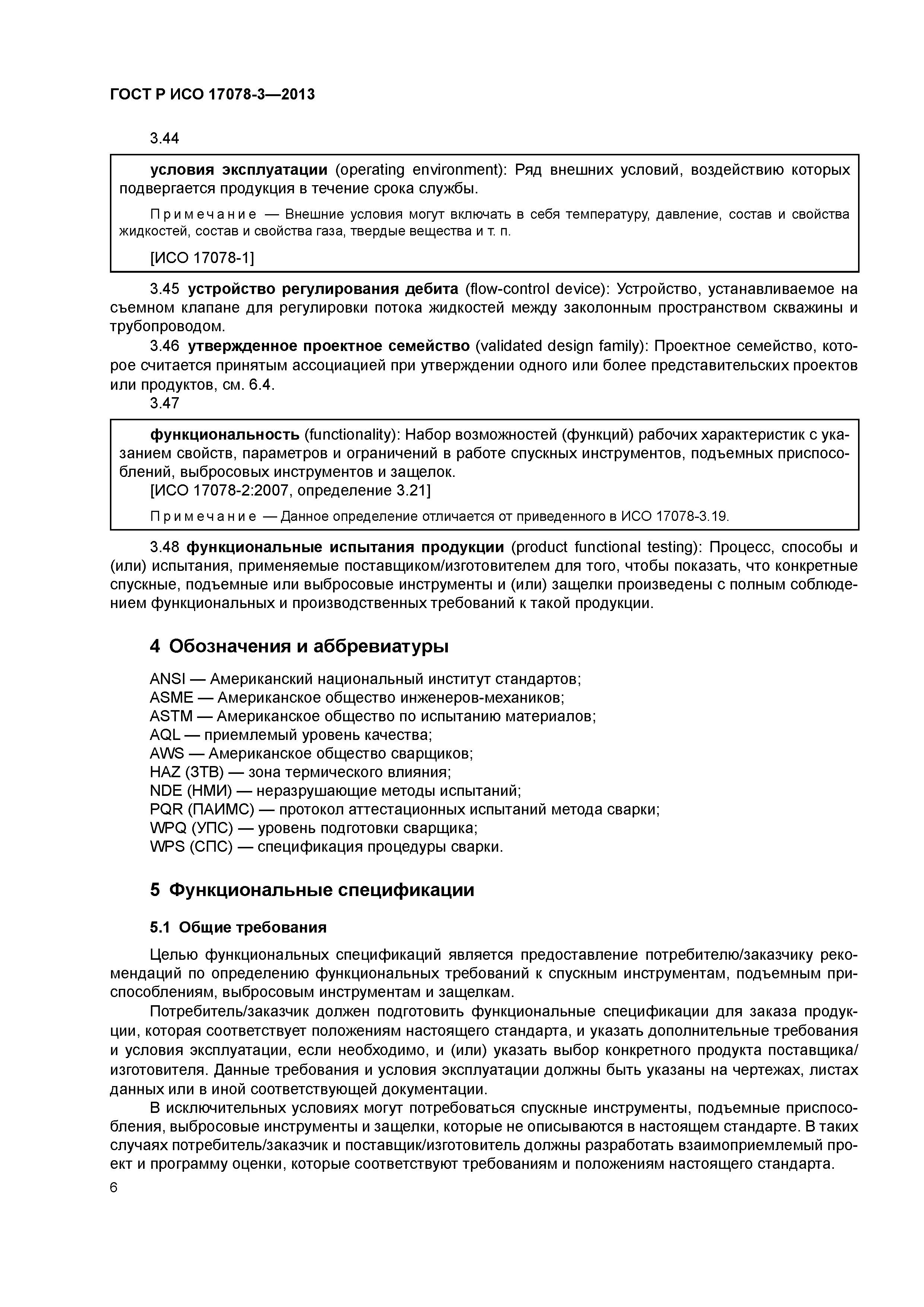 ГОСТ Р ИСО 17078-3—2013

3.44

условия эксплуатации (operating environment): Ряд внешних условий, воздействию которых подвергается продукция в течение срока службы.

Примечание — Внешние условия могут включать в себя температуру, давление, состав и свойства жидкостей, состав и свойства газа, твердые вещества и т. п.

[ИСО 17078-1]

3.45 устройство регулирования дебита (flow-control device): Устройство, устанавливаемое на съемном клапане для регулировки потока жидкостей между заколонным пространством скважины и трубопроводом.

3.46 утвержденное проектное семейство (validated design family): Проектное семейство, которое считается принятым ассоциацией при утверждении одного или более представительских проектов или продуктов, см. 6.4.

3.47

функциональность (functionality): Набор возможностей (функций) рабочих характеристик с указанием свойств, параметров и ограничений в работе спускных инструментов, подъемных приспособлений, выбросовых инструментов и защелок.
[ИСО 17078-2:2007, определение 3.21]

Примечание — Данное определение отличается от приведенного в ИСО 17078-3.19.

3.48 функциональные испытания продукции (product functional testing): Процесс, способы и (или) испытания, применяемые поставщиком/изготовителем для того, чтобы показать, что конкретные спускные, подъемные или выбросовые инструменты и (или) защелки произведены с полным соблюдением функциональных и производственных требований к такой продукции.

4 Обозначения и аббревиатуры

ANSI — Американский национальный институт стандартов;
ASME — Американское общество инженеров-механиков;
ASTM — Американское общество по испытанию материалов;
AQL — приемлемый уровень качества;
AWS — Американское общество сварщиков;
HAZ (ЗТВ) — зона термического влияния;
NDE (НМИ) — неразрушающие методы испытаний;
PQR (ПАИМС) — протокол аттестационных испытаний метода сварки;
WPQ (УПС) — уровень подготовки сварщика;
WPS (СПС) — спецификация процедуры сварки.

5 Функциональные спецификации

5.1 Общие требования

Целью функциональных спецификаций является предоставление потребителю/заказчику рекомендаций по определению функциональных требований к спускным инструментам, подъемным приспособлениям, выбросовым инструментам и защелкам.

Потребитель/заказчик должен подготовить функциональные спецификации для заказа продукции, которая соответствует положениям настоящего стандарта, и указать дополнительные требования и условия эксплуатации, если необходимо, и (или) указать выбор конкретного продукта поставщика/изготовителя. Данные требования и условия эксплуатации должны быть указаны на чертежах, листах данных или в иной соответствующей документации.

В исключительных условиях могут потребоваться спускные инструменты, подъемные приспособления, выбросовые инструменты и защелки, которые не описываются в настоящем стандарте. В таких случаях потребитель/заказчик и поставщик/изготовитель должны разработать взаимоприемлемый проект и программу оценки, которые соответствуют требованиям и положениям настоящего стандарта.

6